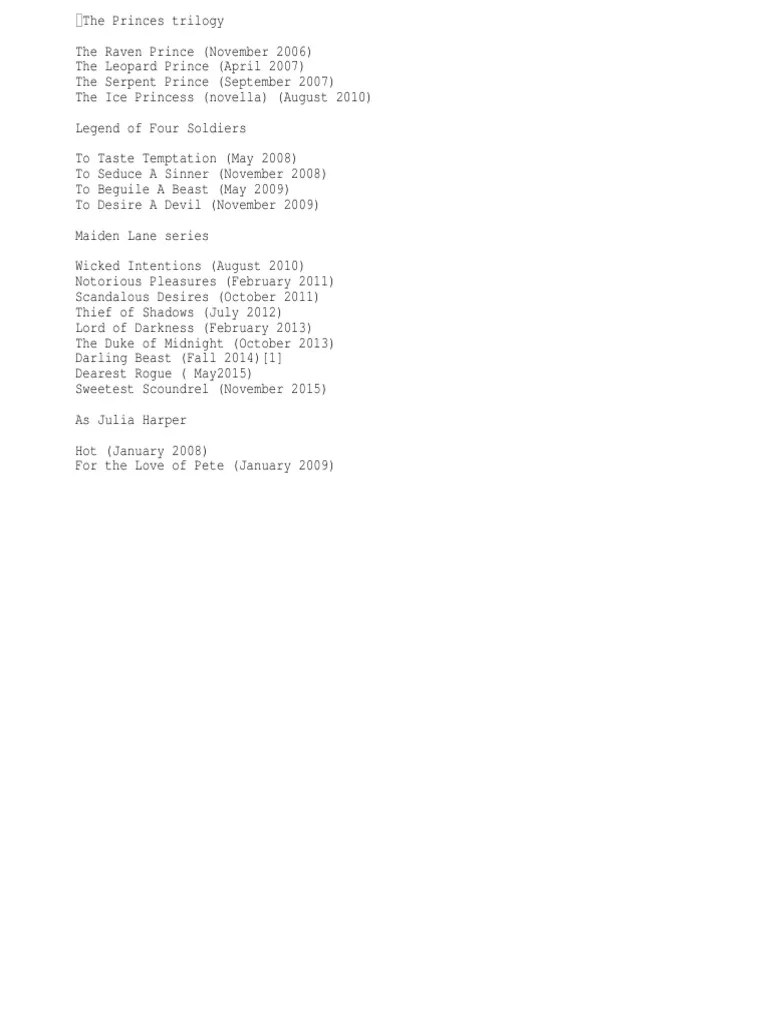 The Princes trilogy

The Raven Prince (November 2006)
The Leopard Prince (April 2007)
The Serpent Prince (September 2007)
The Ice Princess (novella) (August 2010)

Legend of Four Soldiers

To Taste Temptation (May 2008)
To Seduce A Sinner (November 2008)
To Beguile A Beast (May 2009)
To Desire A Devil (November 2009)

Maiden Lane series

Wicked Intentions (August 2010)
Notorious Pleasures (February 2011)
Scandalous Desires (October 2011)
Thief of Shadows (July 2012)
Lord of Darkness (February 2013)
The Duke of Midnight (October 2013)
Darling Beast (Fall 2014)[1]
Dearest Rogue ( May2015)
Sweetest Scoundrel (November 2015)

As Julia Harper

Hot (January 2008)
For the Love of Pete (January 2009)